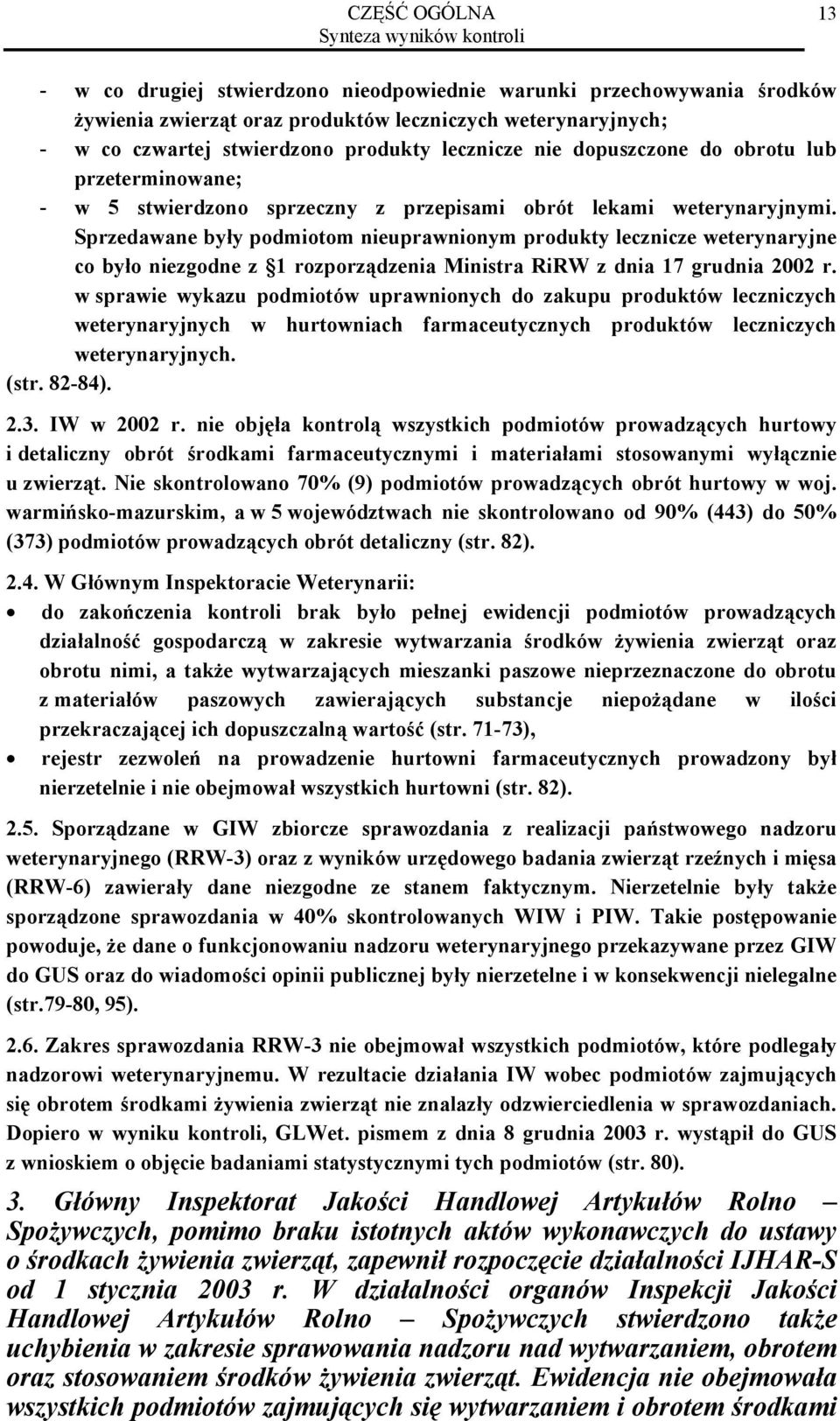 CZĘŚĆ OGÓLNA
Synteza wyników kontroli
13

- w co drugiej stwierdzono nieodpowiednie warunki przechowywania środków żywienia zwierząt oraz produktów leczniczych weterynaryjnych;
- w co czwartej stwierdzono produkty lecznicze nie dopuszczone do obrotu lub przeterminowane;
- w 5 stwierdzono sprzeczny z przepisami obrót lekami weterynaryjnymi. Sprzedawane były podmiotom nieuprawnionym produkty lecznicze weterynaryjne co było niezgodne z §1 rozporządzenia Ministra RiRW z dnia 17 grudnia 2002 r. w sprawie wykazu podmiotów uprawnionych do zakupu produktów leczniczych weterynaryjnych w hurtowniach farmaceutycznych produktów leczniczych weterynaryjnych.
(str. 82-84).

2.3. IW w 2002 r. nie objęła kontrolą wszystkich podmiotów prowadzących hurtowy i detaliczny obrót środkami farmaceutycznymi i materiałami stosowanymi wyłącznie u zwierząt. Nie skontrolowano 70% (9) podmiotów prowadzących obrót hurtowy w woj. warmińsko-mazurskim, a w 5 województwach nie skontrolowano od 90% (443) do 50% (373) podmiotów prowadzących obrót detaliczny (str. 82).

2.4. W Głównym Inspektoracie Weterynarii:
• do zakończenia kontroli brak było pełnej ewidencji podmiotów prowadzących działalność gospodarczą w zakresie wytwarzania środków żywienia zwierząt oraz obrotu nimi, a także wytwarzających mieszanki paszowe nieprzeznaczone do obrotu z materiałów paszowych zawierających substancje niepożądane w ilości przekraczającej ich dopuszczalną wartość (str. 71-73),
• rejestr zezwoleń na prowadzenie hurtowni farmaceutycznych prowadzony był nierzetelnie i nie obejmował wszystkich hurtowni (str. 82).

2.5. Sporządzane w GIW zbiorcze sprawozdania z realizacji państwowego nadzoru weterynaryjnego (RRW-3) oraz z wyników urzędowego badania zwierząt rzeźnych i mięsa (RRW-6) zawierały dane niezgodne ze stanem faktycznym. Nierzetelnie były także sporządzone sprawozdania w 40% skontrolowanych WIW i PIW. Takie postępowanie powoduje, że dane o funkcjonowaniu nadzoru weterynaryjnego przekazywane przez GIW do GUS oraz do wiadomości opinii publicznej były nierzetelne i w konsekwencji nielegalne (str.79-80, 95).

2.6. Zakres sprawozdania RRW-3 nie obejmował wszystkich podmiotów, które podlegały nadzorowi weterynaryjnemu. W rezultacie działania IW wobec podmiotów zajmujących się obrotem środkami żywienia zwierząt nie znalazły odzwierciedlenia w sprawozdaniach. Dopiero w wyniku kontroli, GLWet. pismem z dnia 8 grudnia 2003 r. wystąpił do GUS z wnioskiem o objęcie badaniami statystycznymi tych podmiotów (str. 80).

3. Główny Inspektorat Jakości Handlowej Artykułów Rolno – Spożywczych, pomimo braku istotnych aktów wykonawczych do ustawy o środkach żywienia zwierząt, zapewnił rozpoczęcie działalności IJHAR-S od 1 stycznia 2003 r. W działalności organów Inspekcji Jakości Handlowej Artykułów Rolno – Spożywczych stwierdzono także uchybienia w zakresie sprawowania nadzoru nad wytwarzaniem, obrotem oraz stosowaniem środków żywienia zwierząt. Ewidencja nie obejmowała wszystkich podmiotów zajmujących się wytwarzaniem i obrotem środkami